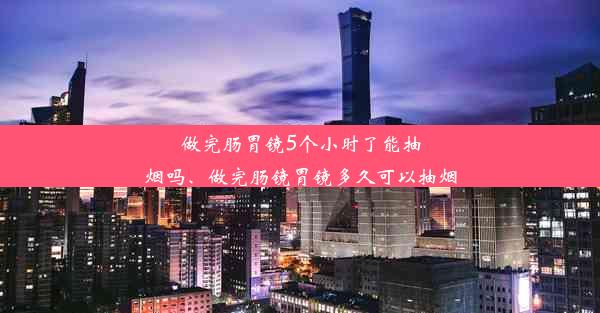 做完肠胃镜5个小时了能抽烟吗、做完肠镜胃镜多久可以抽烟